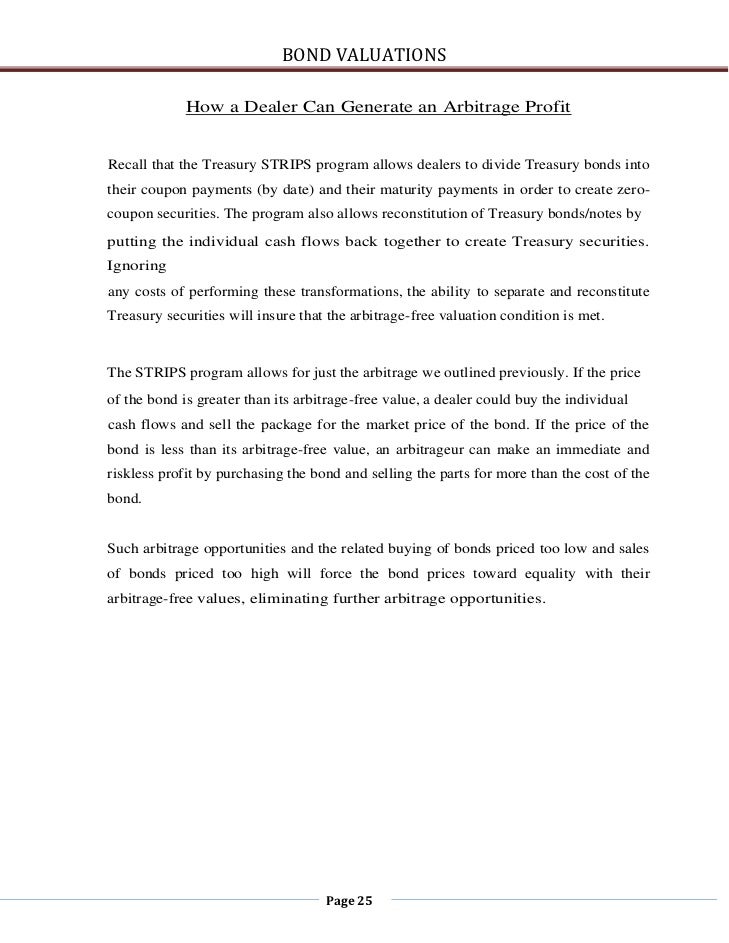 BOND VALUATIONS

How a Dealer Can Generate an Arbitrage Profit

Recall that the Treasury STRIPS program allows dealers to divide Treasury bonds into their coupon payments (by date) and their maturity payments in order to create zero-coupon securities. The program also allows reconstitution of Treasury bonds/notes by putting the individual cash flows back together to create Treasury securities. Ignoring any costs of performing these transformations, the ability to separate and reconstitute Treasury securities will insure that the arbitrage-free valuation condition is met.

The STRIPS program allows for just the arbitrage we outlined previously. If the price of the bond is greater than its arbitrage-free value, a dealer could buy the individual cash flows and sell the package for the market price of the bond. If the price of the bond is less than its arbitrage-free value, an arbitrageur can make an immediate and riskless profit by purchasing the bond and selling the parts for more than the cost of the bond.

Such arbitrage opportunities and the related buying of bonds priced too low and sales of bonds priced too high will force the bond prices toward equality with their arbitrage-free values, eliminating further arbitrage opportunities.

Page 25